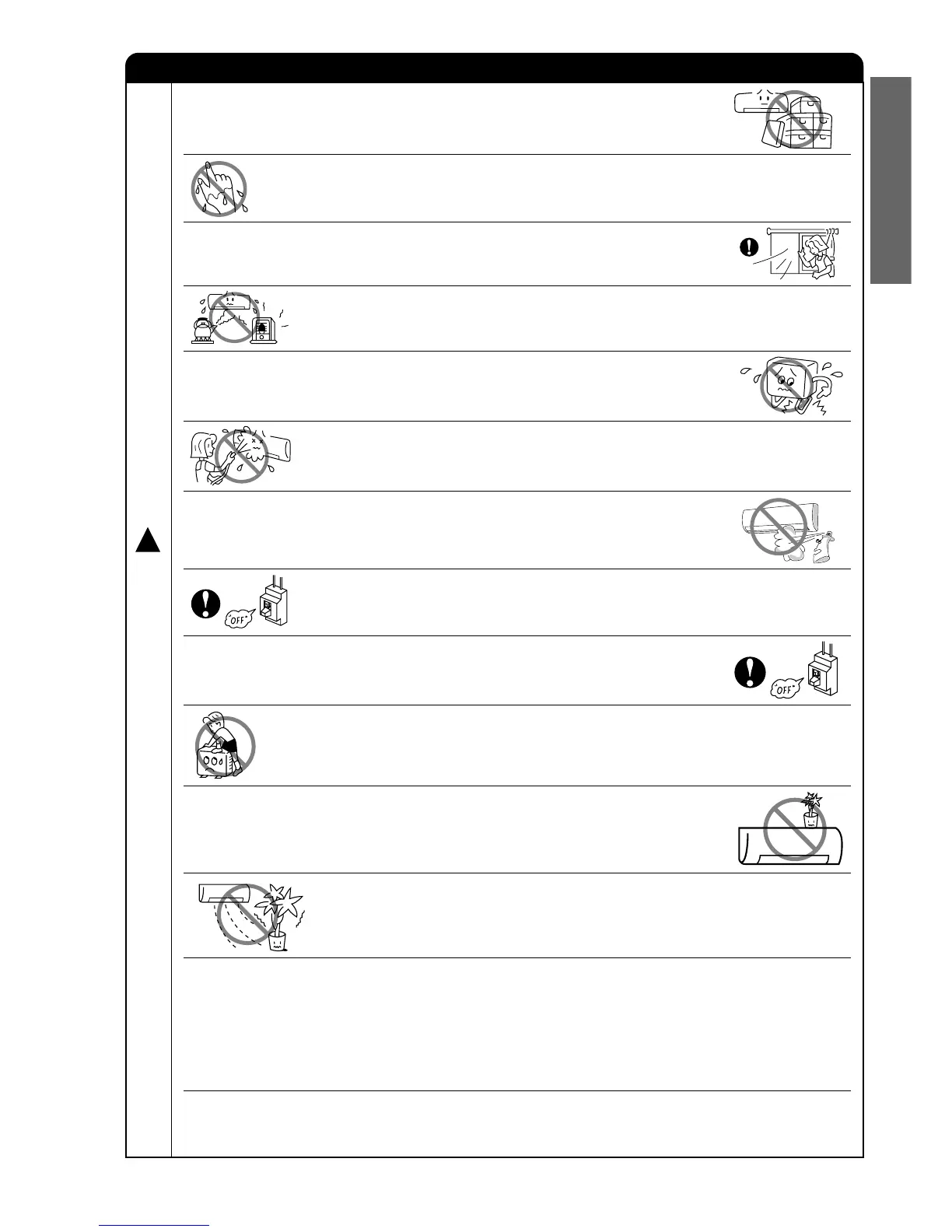 "OFF"

"OFF"